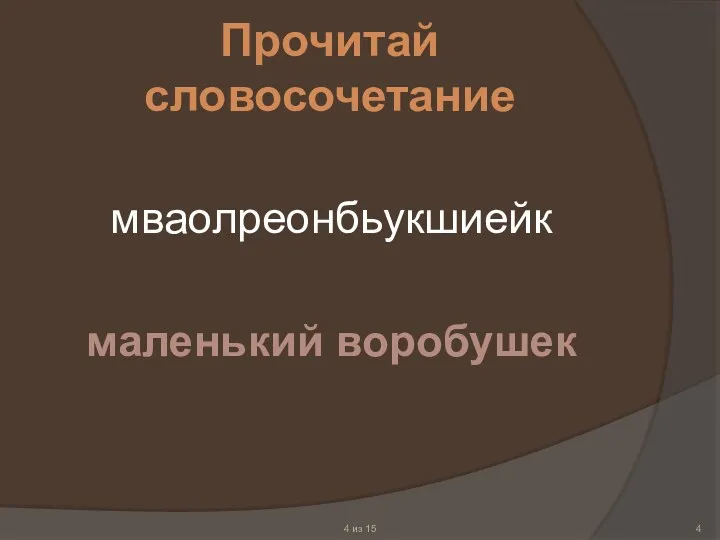 Прочитай словосочетание

мваолреонбьукшиейк

маленький воробушек

4 из 15

4